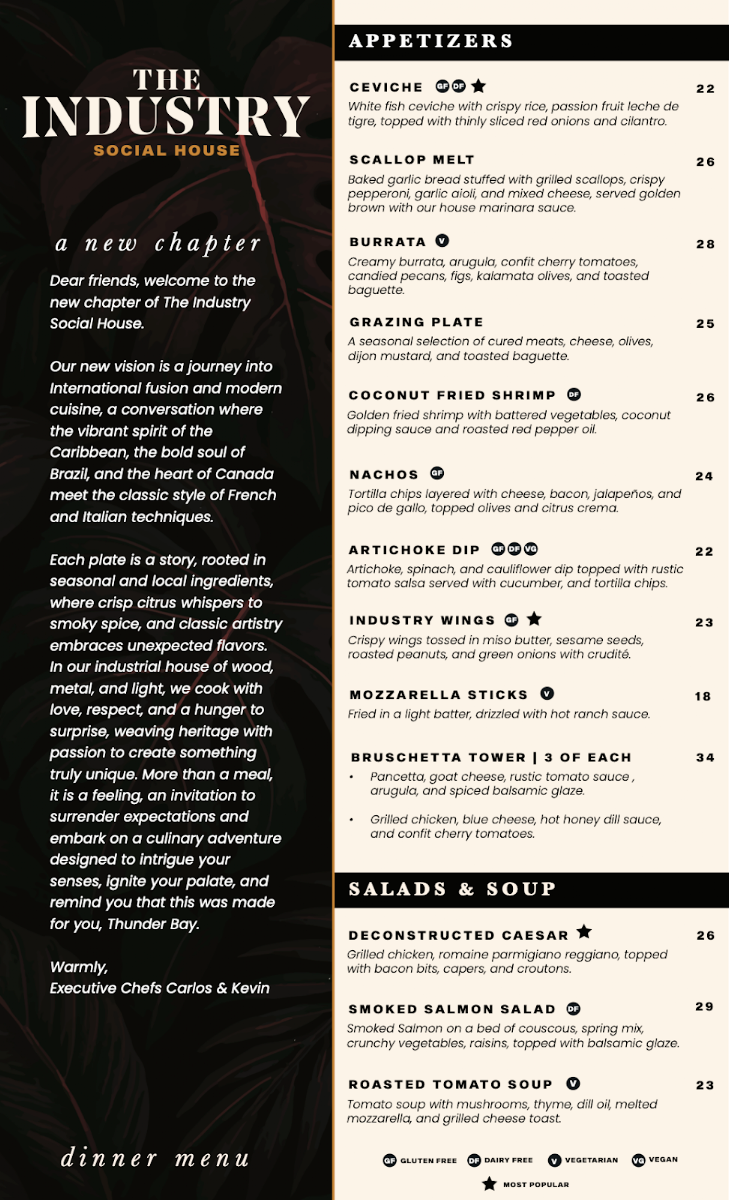 THE INDUSTRY
SOCIAL HOUSE

a new chapter

Dear friends, welcome to the new chapter of The Industry Social House.

Our new vision is a journey into International fusion and modern cuisine, a conversation where the vibrant spirit of the Caribbean, the bold soul of Brazil, and the heart of Canada meet the classic style of French and Italian techniques.

Each plate is a story, rooted in seasonal and local ingredients, where crisp citrus whispers to smoky spice, and classic artistry embraces unexpected flavors. In our industrial house of wood, metal, and light, we cook with love, respect, and a hunger to surprise, weaving heritage with passion to create something truly unique. More than a meal, it is a feeling, an invitation to surrender expectations and embark on a culinary adventure designed to intrigue your senses, ignite your palate, and remind you that this was made for you, Thunder Bay.

Warmly,
Executive Chefs Carlos & Kevin

dinner menu

APPETIZERS

CEVICHE GF DF ★ 22
White fish ceviche with crispy rice, passion fruit leche de tigre, topped with thinly sliced red onions and cilantro.

SCALLOP MELT 26
Baked garlic bread stuffed with grilled scallops, crispy pepperoni, garlic aioli, and mixed cheese, served golden brown with our house marinara sauce.

BURRATA V 28
Creamy burrata, arugula, confit cherry tomatoes, candied pecans, figs, kalamata olives, and toasted baguette.

GRAZING PLATE 25
A seasonal selection of cured meats, cheese, olives, dijon mustard, and toasted baguette.

COCONUT FRIED SHRIMP DF 26
Golden fried shrimp with battered vegetables, coconut dipping sauce and roasted red pepper oil.

NACHOS GF 24
Tortilla chips layered with cheese, bacon, jalapeños, and pico de gallo, topped olives and citrus crema.

ARTICHOKE DIP GF DF VG 22
Artichoke, spinach, and cauliflower dip topped with rustic tomato salsa served with cucumber, and tortilla chips.

INDUSTRY WINGS GF ★ 23
Crispy wings tossed in miso butter, sesame seeds, roasted peanuts, and green onions with crudité.

MOZZARELLA STICKS V 18
Fried in a light batter, drizzled with hot ranch sauce.

BRUSCHETTA TOWER | 3 OF EACH 34
• Pancetta, goat cheese, rustic tomato sauce , arugula, and spiced balsamic glaze.
• Grilled chicken, blue cheese, hot honey dill sauce, and confit cherry tomatoes.

SALADS & SOUP

DECONSTRUCTED CAESAR ★ 26
Grilled chicken, romaine parmigiano reggiano, topped with bacon bits, capers, and croutons.

SMOKED SALMON SALAD DF 29
Smoked Salmon on a bed of couscous, spring mix, crunchy vegetables, raisins, topped with balsamic glaze.

ROASTED TOMATO SOUP V 23
Tomato soup with mushrooms, thyme, dill oil, melted mozzarella, and grilled cheese toast.

GF GLUTEN FREE DF DAIRY FREE V VEGETARIAN VG VEGAN
★ MOST POPULAR